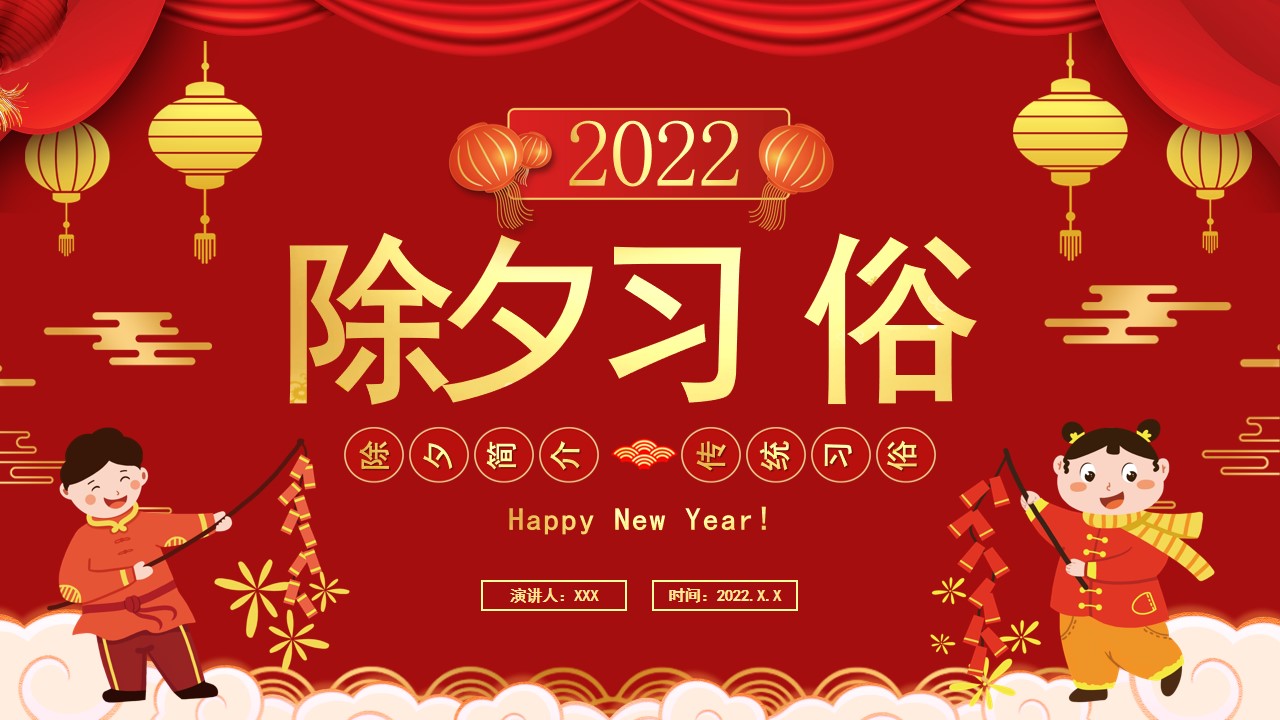 2022

除夕习俗

除夕简介 传统习俗

Happy New Year!

演讲人：XXX 时间：2022.X.X